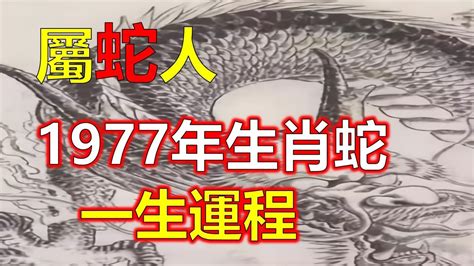 屬蛇人

1977年生肖蛇

一生運程